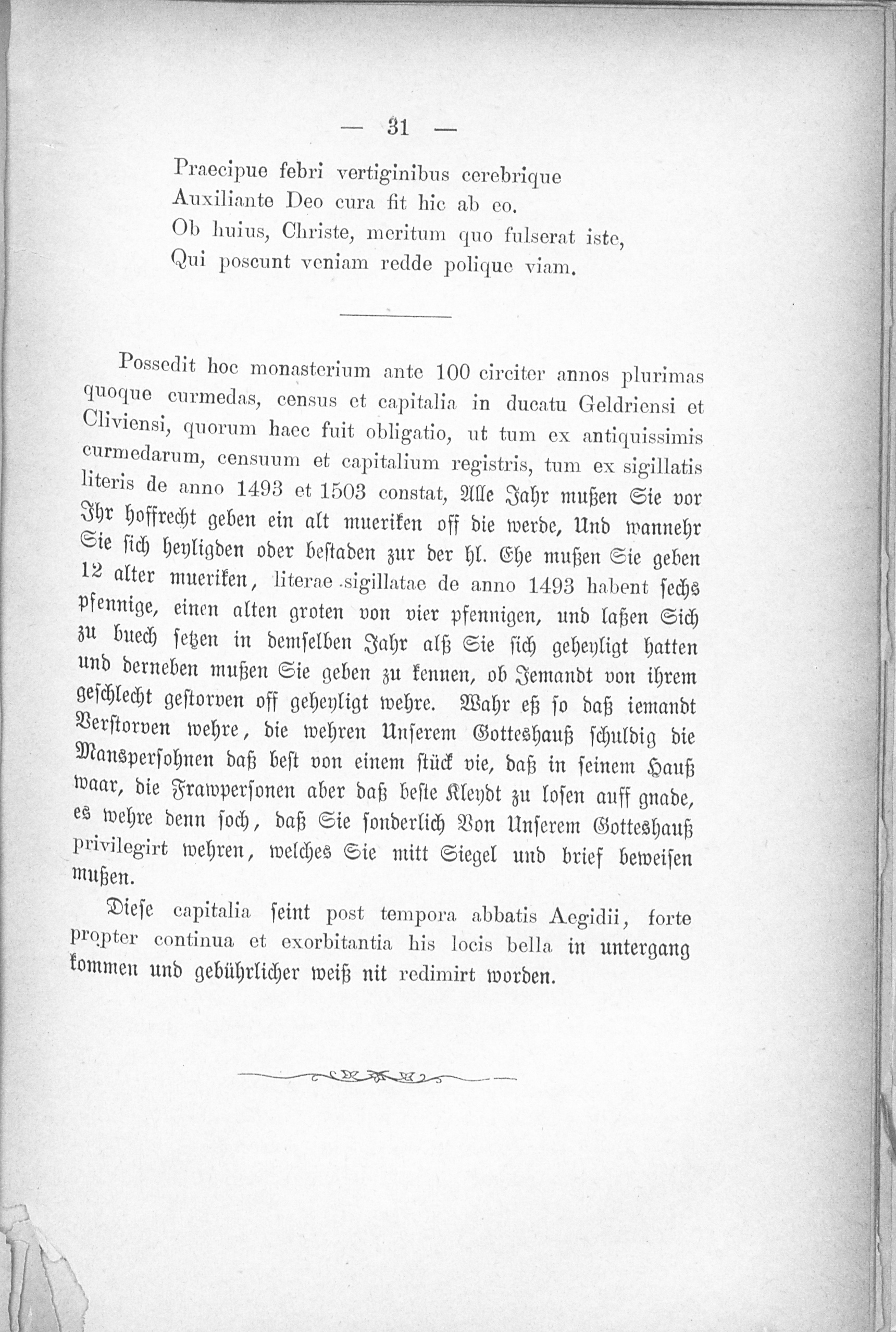 — 31 —

Praecipue febri vertiginibus cerebrique
Auxiliante Deo cura fit hic ab eo.
Ob huius, Christe, meritum quo fulserat iste,
Qui poscunt veniam redde polique viam.

Possedit hoc monasterium ante 100 circiter annos plurimas quoque curmedas, census et capitalia in ducatu Geldriensi et Cliviensi, quorum haec fuit obligatio, ut tum ex antiquissimis curmedarum, censuum et capitalium registris, tum ex sigillatis literis de anno 1493 et 1503 constat, Alle Jahr mußen Sie vor Ihr hoffrecht geben ein alt mueriken off die werde, Und wannehr Sie sich heyligden oder bestaden zur der hl. Ehe mußen Sie geben 12 alter mueriken, literae sigillatae de anno 1493 habent sechs pfennige, einen alten groten von vier pfennigen, und laßen Sich zu buech setzen in demselben Jahr alß Sie sich geheyligt hatten und derneben mußen Sie geben zu kennen, ob Jemandt von ihrem geschlecht gestorven off geheyligt wehre. Wahr eß so daß iemandt Verstorven wehre, die wehren Unserem Gotteshauß schuldig die Manspersohnen daß best von einem stück vie, daß in seinem Hauß waar, die Frawpersonen aber daß beste Kleydt zu losen auff gnade, es wehre denn soch, daß Sie sonderlich Von Unserem Gotteshauß privilegirt wehren, welches Sie mitt Siegel und brief beweisen mußen.

Diese capitalia seint post tempora abbatis Aegidii, forte propter continua et exorbitantia his locis bella in untergang kommen und gebührlicher weiß nit redimirt worden.